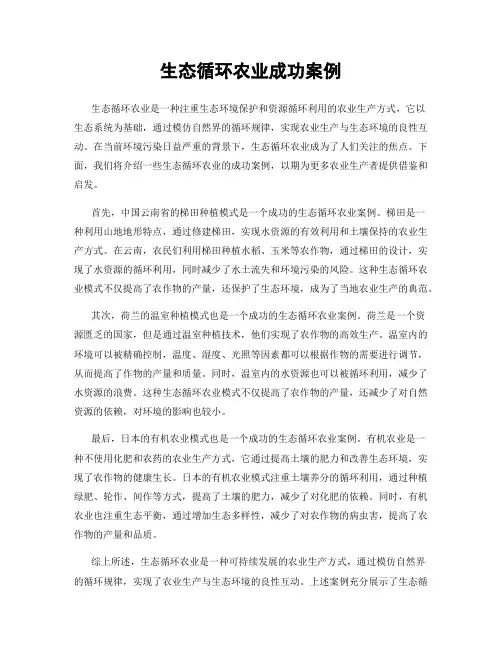 生态循环农业成功案例

生态循环农业是一种注重生态环境保护和资源循环利用的农业生产方式，它以生态系统为基础，通过模仿自然界的循环规律，实现农业生产与生态环境的良性互动。在当前环境污染日益严重的背景下，生态循环农业成为了人们关注的焦点。下面，我们将介绍一些生态循环农业的成功案例，以期为更多农业生产者提供借鉴和启发。

首先，中国云南省的梯田种植模式是一个成功的生态循环农业案例。梯田是一种利用山地地形特点，通过修建梯田，实现水资源的有效利用和土壤保持的农业生产方式。在云南，农民们利用梯田种植水稻、玉米等农作物，通过梯田的设计，实现了水资源的循环利用，同时减少了水土流失和环境污染的风险。这种生态循环农业模式不仅提高了农作物的产量，还保护了生态环境，成为了当地农业生产的典范。

其次，荷兰的温室种植模式也是一个成功的生态循环农业案例。荷兰是一个资源匮乏的国家，但是通过温室种植技术，他们实现了农作物的高效生产。温室内的环境可以被精确控制，温度、湿度、光照等因素都可以根据作物的需要进行调节，从而提高了作物的产量和质量。同时，温室内的水资源也可以被循环利用，减少了水资源的浪费。这种生态循环农业模式不仅提高了农作物的产量，还减少了对自然资源的依赖，对环境的影响也较小。

最后，日本的有机农业模式也是一个成功的生态循环农业案例。有机农业是一种不使用化肥和农药的农业生产方式，它通过提高土壤的肥力和改善生态环境，实现了农作物的健康生长。日本的有机农业模式注重土壤养分的循环利用，通过种植绿肥、轮作、间作等方式，提高了土壤的肥力，减少了对化肥的依赖。同时，有机农业也注重生态平衡，通过增加生态多样性，减少了对农作物的病虫害，提高了农作物的产量和品质。

综上所述，生态循环农业是一种可持续发展的农业生产方式，通过模仿自然界的循环规律，实现了农业生产与生态环境的良性互动。上述案例充分展示了生态循